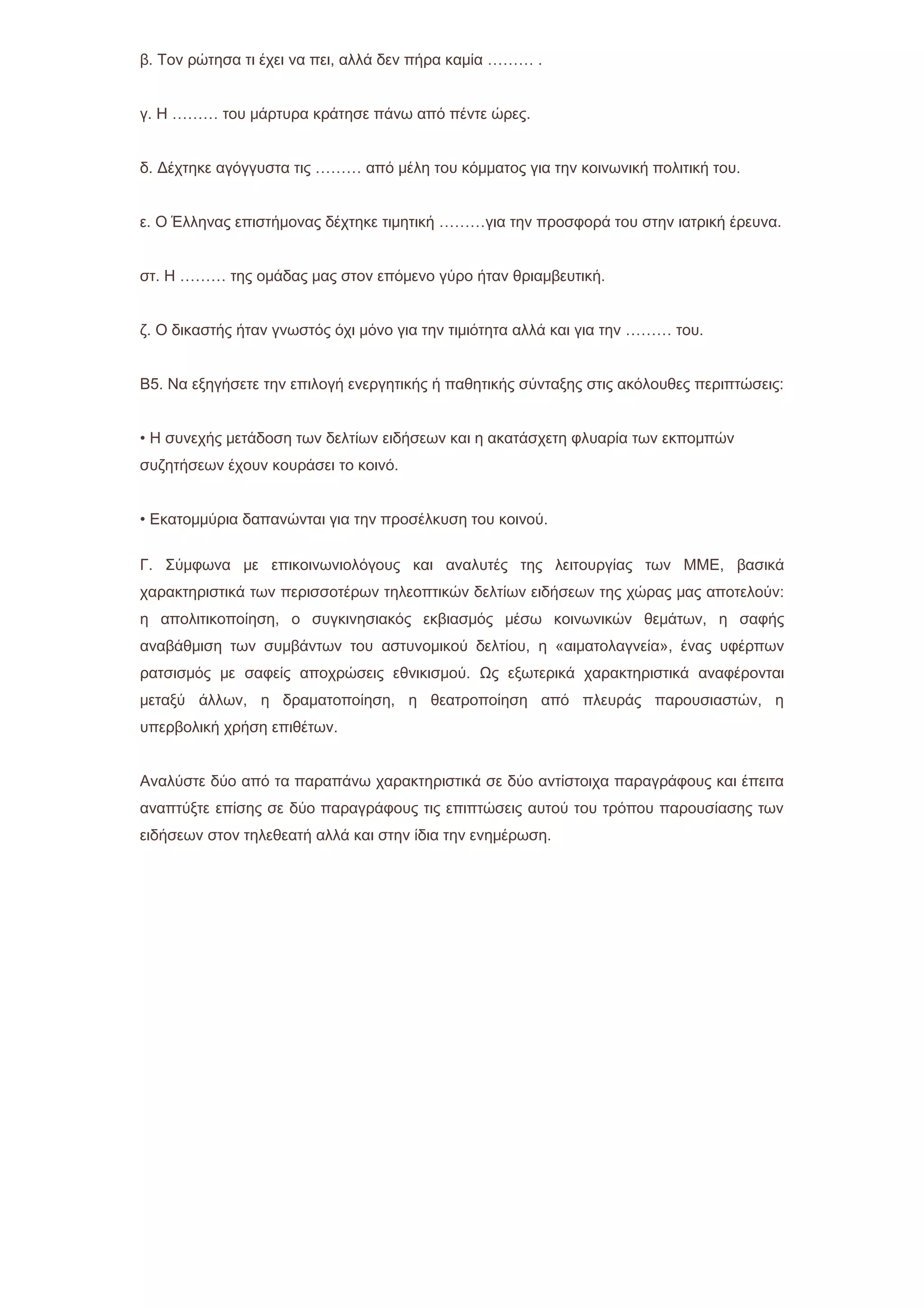 β. Τον ρώτησα τι έχει να πει, αλλά δεν πήρα καμία ……… .

γ. Η ……… του μάρτυρα κράτησε πάνω από πέντε ώρες.

δ. Δέχτηκε αγόγγυστα τις ……… από μέλη του κόμματος για την κοινωνική πολιτική του.

ε. Ο Έλληνας επιστήμονας δέχτηκε τιμητική ………για την προσφορά του στην ιατρική έρευνα.

στ. Η ……… της ομάδας μας στον επόμενο γύρο ήταν θριαμβευτική.

ζ. Ο δικαστής ήταν γνωστός όχι μόνο για την τιμιότητα αλλά και για την ……… του.

Β5. Να εξηγήσετε την επιλογή ενεργητικής ή παθητικής σύνταξης στις ακόλουθες περιπτώσεις:

• Η συνεχής μετάδοση των δελτίων ειδήσεων και η ακατάσχετη φλυαρία των εκπομπών συζητήσεων έχουν κουράσει το κοινό.

• Εκατομμύρια δαπανώνται για την προσέλκυση του κοινού.

Γ. Σύμφωνα με επικοινωνιολόγους και αναλυτές της λειτουργίας των ΜΜΕ, βασικά χαρακτηριστικά των περισσοτέρων τηλεοπτικών δελτίων ειδήσεων της χώρας μας αποτελούν: η απολιτικοποίηση, ο συγκινησιακός εκβιασμός μέσω κοινωνικών θεμάτων, η σαφής αναβάθμιση των συμβάντων του αστυνομικού δελτίου, η «αιματολαγνεία», ένας υφέρπων ρατσισμός με σαφείς αποχρώσεις εθνικισμού. Ως εξωτερικά χαρακτηριστικά αναφέρονται μεταξύ άλλων, η δραματοποίηση, η θεατροποίηση από πλευράς παρουσιαστών, η υπερβολική χρήση επιθέτων.

Αναλύστε δύο από τα παραπάνω χαρακτηριστικά σε δύο αντίστοιχα παραγράφους και έπειτα αναπτύξτε επίσης σε δύο παραγράφους τις επιπτώσεις αυτού του τρόπου παρουσίασης των ειδήσεων στον τηλεθεατή αλλά και στην ίδια την ενημέρωση.